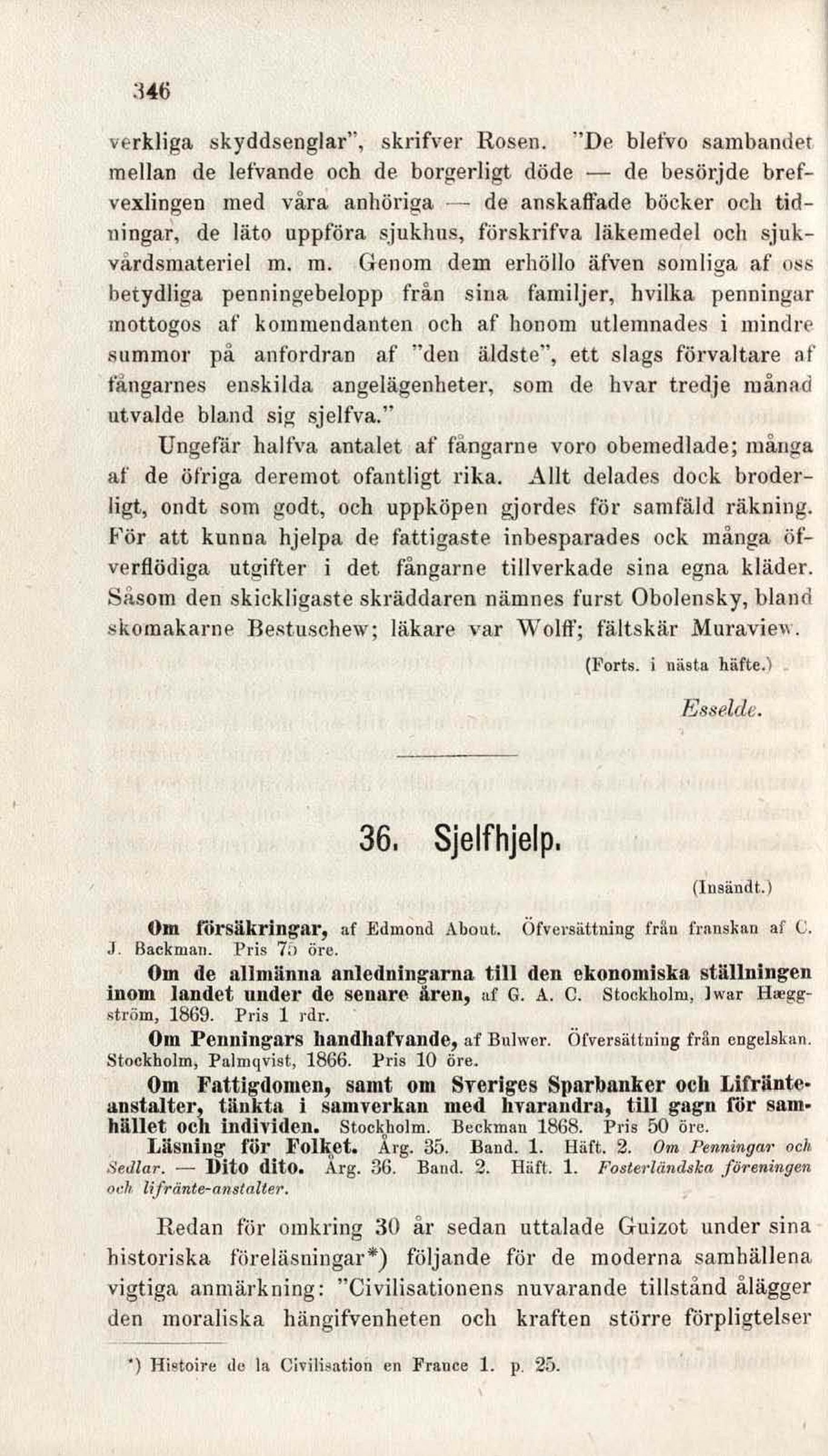 346

verkliga skyddsenglar", skrifver Rosen. "De blefvo sambandet mellan de lefvande och de borgerligt döde — de besörjde brefvexlingen med våra anhöriga — de anskaffade böcker och tidningar, de läto uppföra sjukhus, förskrifva läkemedel och sjukvårdsmateriel m. m. Genom dem erhöllo äfven somliga af oss betydliga penningebelopp från sina familjer, hvilka penningar mottogos af kommendanten och af honom utlemnades i mindre summor på anfordran af "den äldste", ett slags förvaltare af fångarnes enskilda angelägenheter, som de hvar tredje månad utvalde bland sig sjelfva."

Ungefär halfva antalet af fångarne voro obemedlade; många af de öfriga deremot ofantligt rika. Allt delades dock broderligt, ondt som godt, och uppköpen gjordes för samfäld räkning. För att kunna hjelpa de fattigaste inbesparades ock många öfverflödiga utgifter i det fångarne tillverkade sina egna kläder. Såsom den skickligaste skräddaren nämnes furst Obolensky, bland skomakarne Bestuschew; läkare var Wolff; fältskär Muraview.

(Forts. i nästa häfte.)

Esselde.

36. Sjelfhjelp.

(Insändt.)

Om försäkringar, af Edmond About. Öfversättning från franskan af C. J. Backman. Pris 75 öre.

Om de allmänna anledningarna till den ekonomiska ställningen inom landet under de senare åren, af G. A. C. Stockholm, Iwar Hæggström, 1869. Pris 1 rdr.

Om Penningars handhafvande, af Bulwer. Öfversättning från engelskan. Stockholm, Palmqvist, 1866. Pris 10 öre.

Om Fattigdomen, samt om Sveriges Sparbanker och Lifränteanstalter, tänkta i samverkan med hvarandra, till gagn för samhället och individen. Stockholm. Beckman 1868. Pris 50 öre.

Läsning för Folket. Årg. 35. Band. 1. Häft. 2. Om Penningar och Sedlar. — Dito dito. Årg. 36. Band. 2. Häft. 1. Fosterländska föreningen och lifränte-anstalter.

Redan för omkring 30 år sedan uttalade Guizot under sina historiska föreläsningar*) följande för de moderna samhällena vigtiga anmärkning: "Civilisationens nuvarande tillstånd ålägger den moraliska hängifvenheten och kraften större förpligtelser

*) Histoire de la Civilisation en France 1. p. 25.